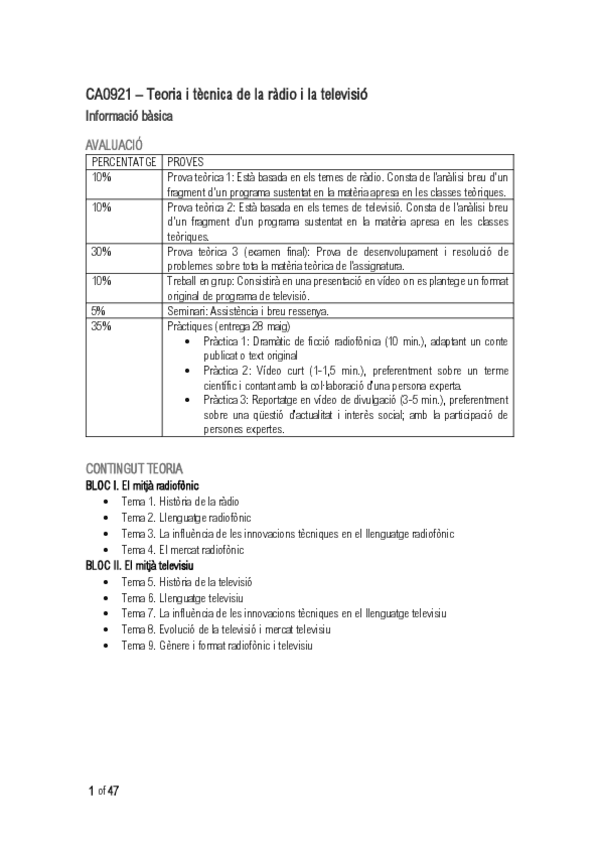 CA0921 – Teoria i tècnica de la ràdio i la televisió
Informació bàsica

AVALUACIÓ

| PERCENTATGE | PROVES |
|---|---|
| 10% | Prova teòrica 1: Està basada en els temes de ràdio. Consta de l'anàlisi breu d'un fragment d'un programa sustentat en la matèria apresa en les classes teòriques. |
| 10% | Prova teòrica 2: Està basada en els temes de televisió. Consta de l'anàlisi breu d'un fragment d'un programa sustentat en la matèria apresa en les classes teòriques. |
| 30% | Prova teòrica 3 (examen final): Prova de desenvolupament i resolució de problemes sobre tota la matèria teòrica de l'assignatura. |
| 10% | Treball en grup: Consistirà en una presentació en vídeo on es plantege un format original de programa de televisió. |
| 5% | Seminari: Assistència i breu ressenya. |
| 35% | Pràctiques (entrega 28 maig) • Pràctica 1: Dramàtic de ficció radiofònica (10 min.), adaptant un conte publicat o text original • Pràctica 2: Vídeo curt (1-1,5 min.), preferentment sobre un terme científic i contant amb la col·laboració d'una persona experta. • Pràctica 3: Reportatge en vídeo de divulgació (3-5 min.), preferentment sobre una qüestió d'actualitat i interès social; amb la participació de persones expertes. |

CONTINGUT TEORIA
BLOC I. El mitjà radiofònic
• Tema 1. Història de la ràdio
• Tema 2. Llenguatge radiofònic
• Tema 3. La influència de les innovacions tècniques en el llenguatge radiofònic
• Tema 4. El mercat radiofònic
BLOC II. El mitjà televisiu
• Tema 5. Història de la televisió
• Tema 6. Llenguatge televisiu
• Tema 7. La influència de les innovacions tècniques en el llenguatge televisiu
• Tema 8. Evolució de la televisió i mercat televisiu
• Tema 9. Gènere i format radiofònic i televisiu

1 of 47